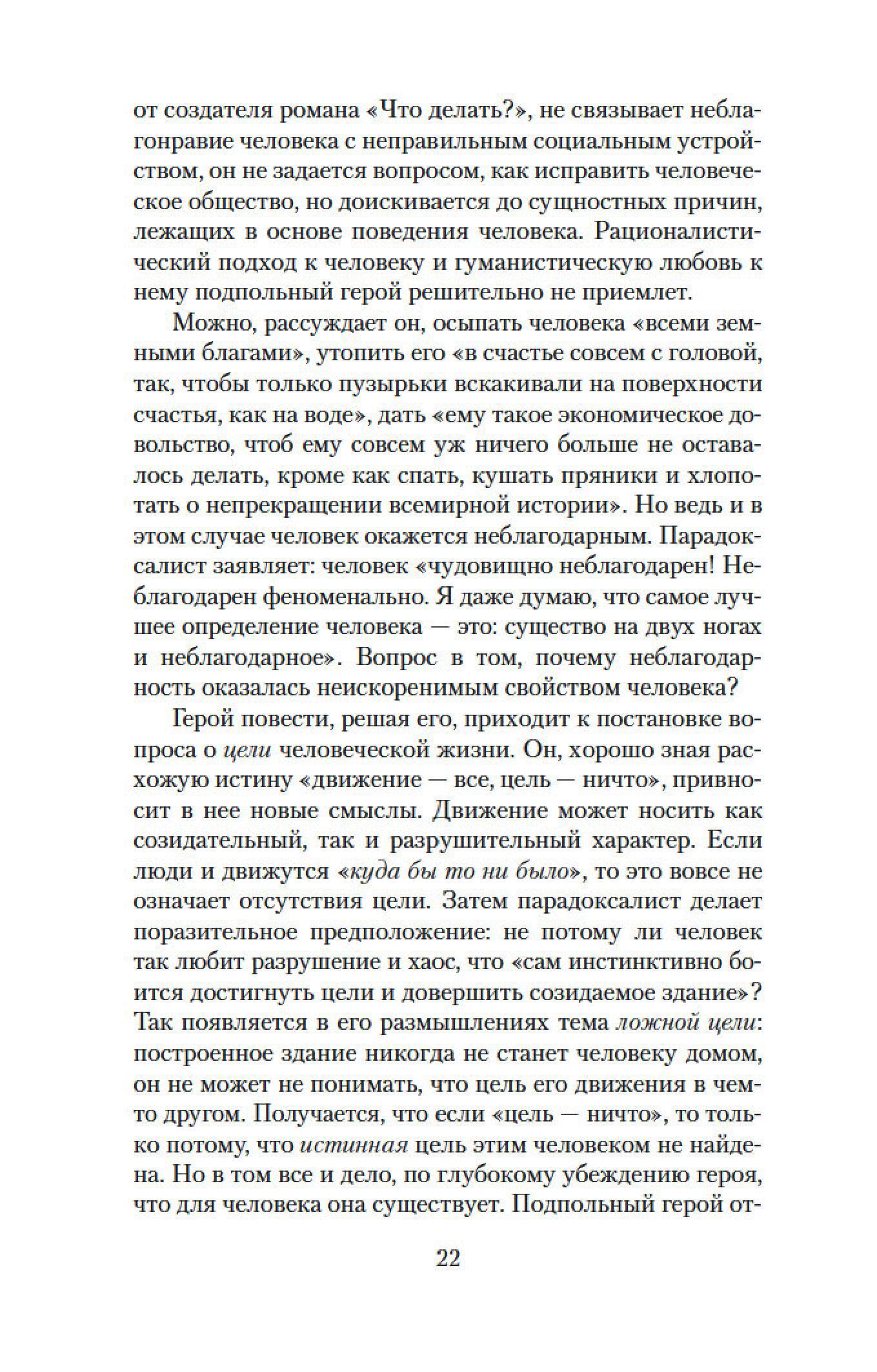 от создателя романа «Что делать?», не связывает неблагонравие человека с неправильным социальным устройством, он не задается вопросом, как исправить человеческое общество, но доискивается до сущностных причин, лежащих в основе поведения человека. Рационалистический подход к человеку и гуманистическую любовь к нему подпольный герой решительно не приемлет.

Можно, рассуждает он, осыпать человека «всеми земными благами», утопить его «в счастье совсем с головой, так, чтобы только пузырьки вскакивали на поверхности счастья, как на воде», дать «ему такое экономическое довольство, чтоб ему совсем уж ничего больше не оставалось делать, кроме как спать, кушать пряники и хлопотать о непрекращении всемирной истории». Но ведь и в этом случае человек окажется неблагодарным. Парадоксалист заявляет: человек «чудовищно неблагодарен! Неблагодарен феноменально. Я даже думаю, что самое лучшее определение человека — это: существо на двух ногах и неблагодарное». Вопрос в том, почему неблагодарность оказалась неискоренимым свойством человека?

Герой повести, решая его, приходит к постановке вопроса о цели человеческой жизни. Он, хорошо зная расхожую истину «движение — все, цель — ничто», привносит в нее новые смыслы. Движение может носить как созидательный, так и разрушительный характер. Если люди и движутся «куда бы то ни было», то это вовсе не означает отсутствия цели. Затем парадоксалист делает поразительное предположение: не потому ли человек так любит разрушение и хаос, что «сам инстинктивно боится достигнуть цели и довершить созидаемое здание»? Так появляется в его размышлениях тема ложной цели: построенное здание никогда не станет человеку домом, он не может не понимать, что цель его движения в чем-то другом. Получается, что если «цель — ничто», то только потому, что истинная цель этим человеком не найдена. Но в том все и дело, по глубокому убеждению героя, что для человека она существует. Подпольный герой от-

22